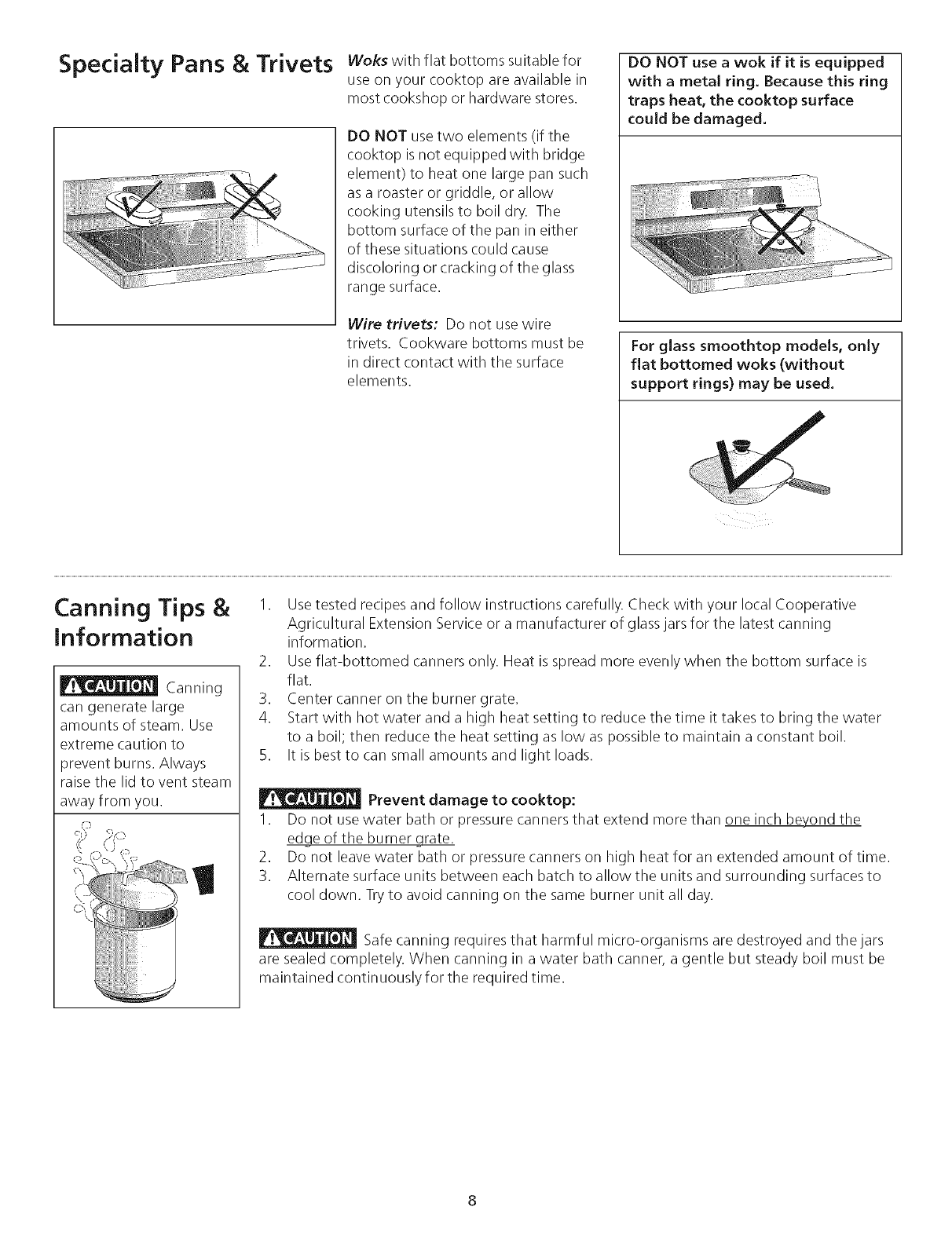 Specialty Pans & Trivets

Woks with flat bottoms suitable for use on your cooktop are available in most cookshop or hardware stores.

DO NOT use two elements (if the cooktop is not equipped with bridge element) to heat one large pan such as a roaster or griddle, or allow cooking utensils to boil dry. The bottom surface of the pan in either of these situations could cause discoloring or cracking of the glass range surface.

Wire trivets: Do not use wire trivets. Cookware bottoms must be in direct contact with the surface elements.

DO NOT use a wok if it is equipped with a metal ring. Because this ring traps heat, the cooktop surface could be damaged.

For glass smoothtop models, only flat bottomed woks (without support rings) may be used.

Canning Tips & Information

CAUTION Canning can generate large amounts of steam. Use extreme caution to prevent burns. Always raise the lid to vent steam away from you.

1. Use tested recipes and follow instructions carefully. Check with your local Cooperative Agricultural Extension Service or a manufacturer of glass jars for the latest canning information.
2. Use flat-bottomed canners only. Heat is spread more evenly when the bottom surface is flat.
3. Center canner on the burner grate.
4. Start with hot water and a high heat setting to reduce the time it takes to bring the water to a boil; then reduce the heat setting as low as possible to maintain a constant boil.
5. It is best to can small amounts and light loads.

CAUTION Prevent damage to cooktop:
1. Do not use water bath or pressure canners that extend more than one inch beyond the edge of the burner grate.
2. Do not leave water bath or pressure canners on high heat for an extended amount of time.
3. Alternate surface units between each batch to allow the units and surrounding surfaces to cool down. Try to avoid canning on the same burner unit all day.

CAUTION Safe canning requires that harmful micro-organisms are destroyed and the jars are sealed completely. When canning in a water bath canner, a gentle but steady boil must be maintained continuously for the required time.

8